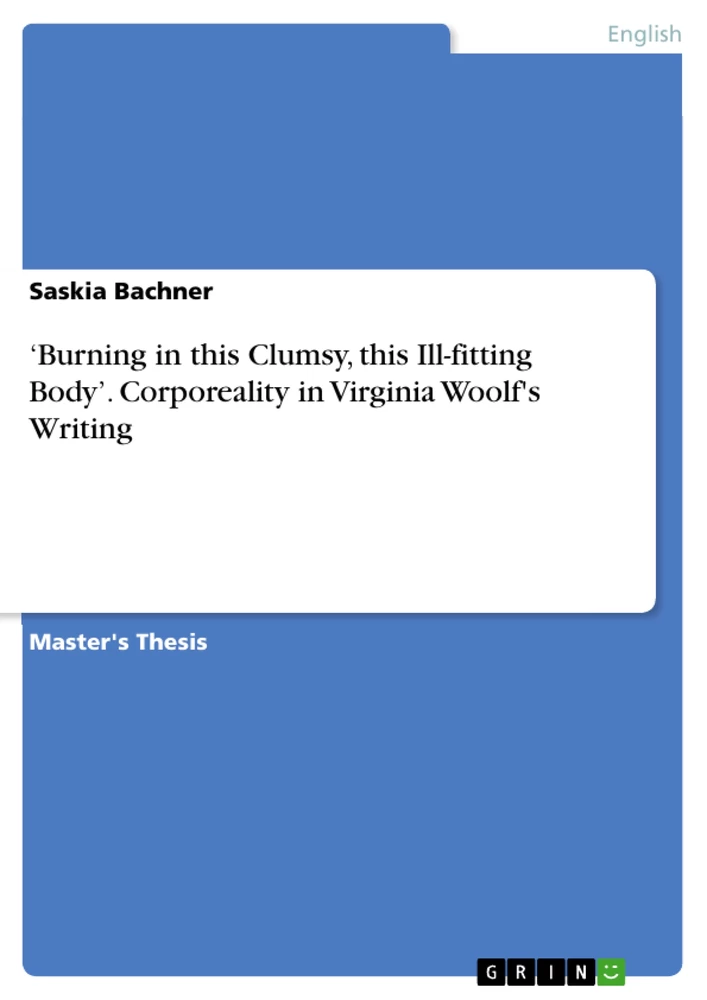 English

Saskia Bachner

‘Burning in this Clumsy, this Ill-fitting Body’. Corporeality in Virginia Woolf's Writing

Master's Thesis

GRIN